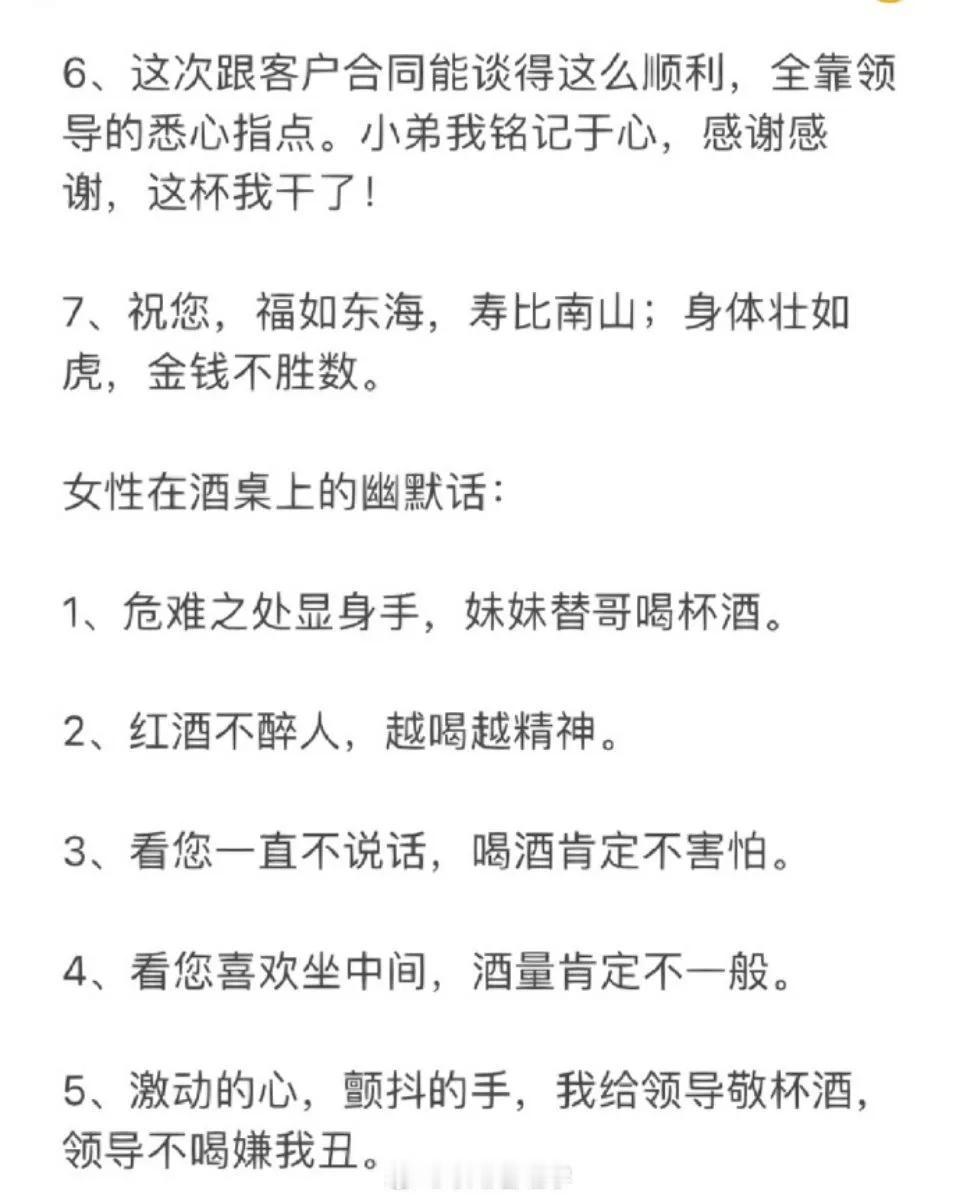 6、这次跟客户合同能谈得这么顺利，全靠领导的悉心指点。小弟我铭记于心，感谢感谢，这杯我干了！

7、祝您，福如东海，寿比南山；身体壮如虎，金钱不胜数。

女性在酒桌上的幽默话：

1、危难之处显身手，妹妹替哥喝杯酒。

2、红酒不醉人，越喝越精神。

3、看您一直不说话，喝酒肯定不害怕。

4、看您喜欢坐中间，酒量肯定不一般。

5、激动的心，颤抖的手，我给领导敬杯酒，领导不喝嫌我丑。